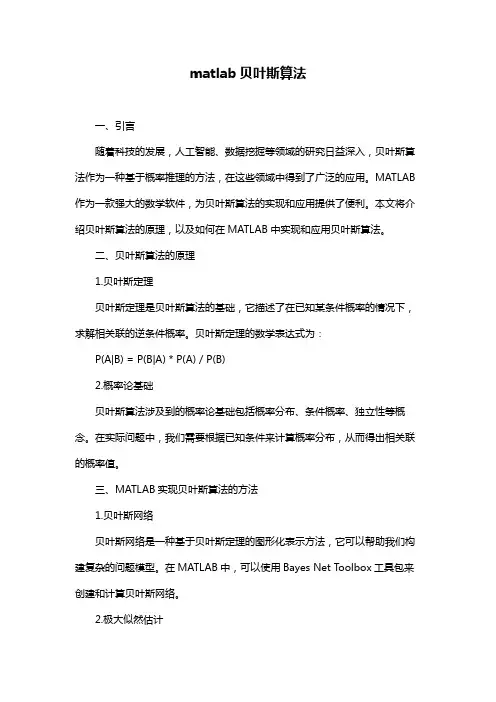 matlab 贝叶斯算法

一、引言

随着科技的发展，人工智能、数据挖掘等领域的研究日益深入，贝叶斯算法作为一种基于概率推理的方法，在这些领域中得到了广泛的应用。MATLAB 作为一款强大的数学软件，为贝叶斯算法的实现和应用提供了便利。本文将介绍贝叶斯算法的原理，以及如何在 MATLAB 中实现和应用贝叶斯算法。

二、贝叶斯算法的原理

1.贝叶斯定理

贝叶斯定理是贝叶斯算法的基础，它描述了在已知某条件概率的情况下，求解相关联的逆条件概率。贝叶斯定理的数学表达式为：

P(A|B) = P(B|A) * P(A) / P(B)

2.概率论基础

贝叶斯算法涉及到的概率论基础包括概率分布、条件概率、独立性等概念。在实际问题中，我们需要根据已知条件来计算概率分布，从而得出相关联的概率值。

三、MATLAB 实现贝叶斯算法的方法

1.贝叶斯网络

贝叶斯网络是一种基于贝叶斯定理的图形化表示方法，它可以帮助我们构建复杂的问题模型。在 MATLAB 中，可以使用 Bayes Net Toolbox 工具包来创建和计算贝叶斯网络。

2.极大似然估计